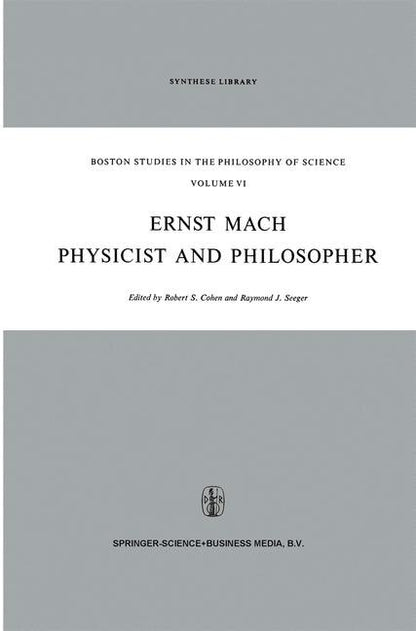 SYNTHESE LIBRARY

BOSTON STUDIES IN THE PHILOSOPHY OF SCIENCE
VOLUME VI

ERNST MACH
PHYSICIST AND PHILOSOPHER

Edited by Robert S. Cohen and Raymond J. Seeger

SPRINGER-SCIENCE+BUSINESS MEDIA, B.V.